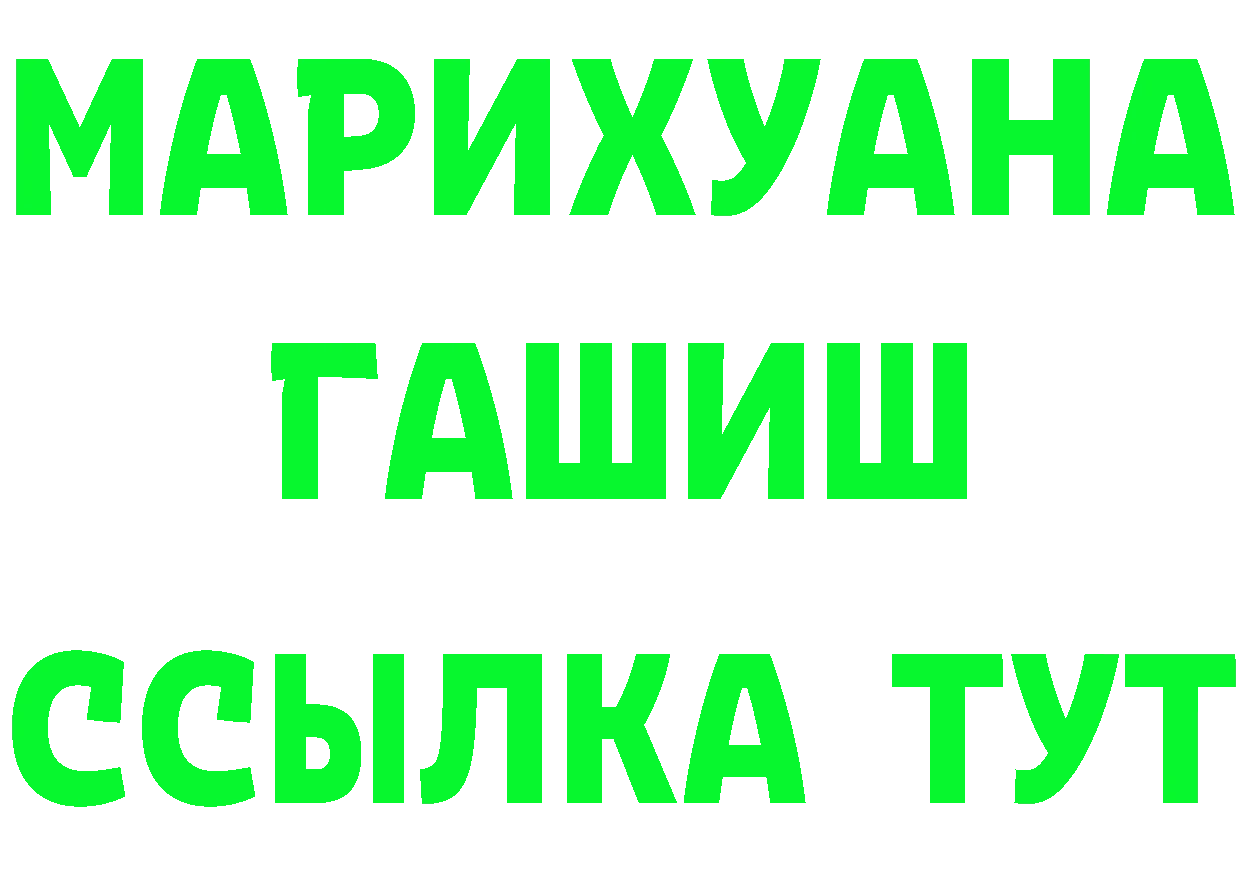 МАРИХУАНА
ГАШИШ
ССЫЛКА ТУТ